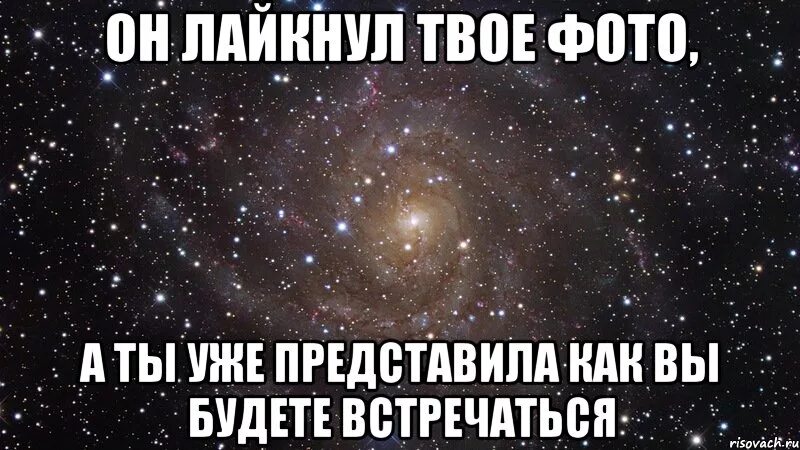 ОН ЛАЙКНУЛ ТВОЕ ФОТО,

А ТЫ УЖЕ ПРЕДСТАВИЛА КАК ВЫ БУДЕТЕ ВСТРЕЧАТЬСЯ

risovach.ru